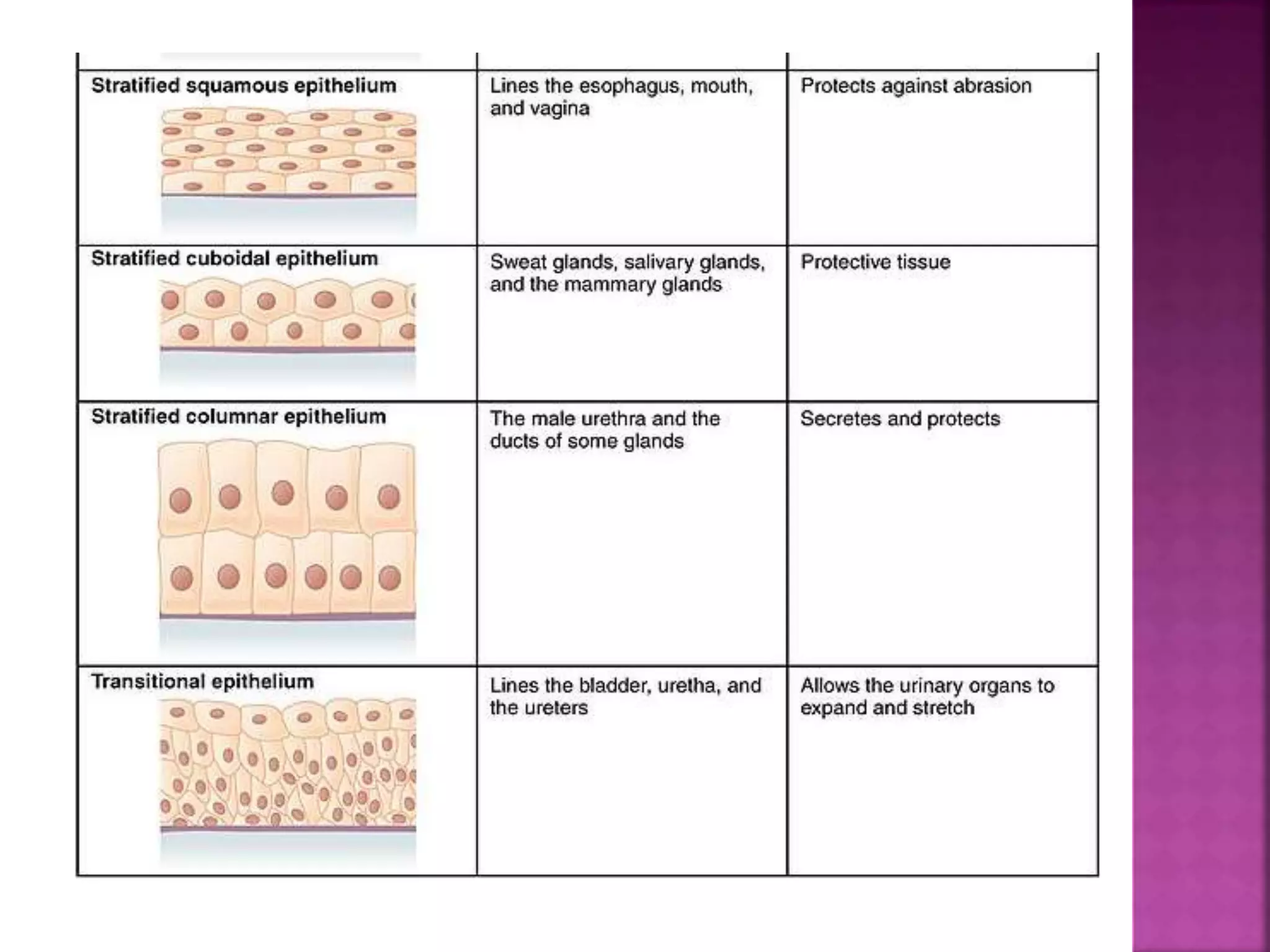 | | | |
|---|---|---|
| Stratified squamous epithelium | Lines the esophagus, mouth, and vagina | Protects against abrasion |
| Stratified cuboidal epithelium | Sweat glands, salivary glands, and the mammary glands | Protective tissue |
| Stratified columnar epithelium | The male urethra and the ducts of some glands | Secretes and protects |
| Transitional epithelium | Lines the bladder, uretha, and the ureters | Allows the urinary organs to expand and stretch |